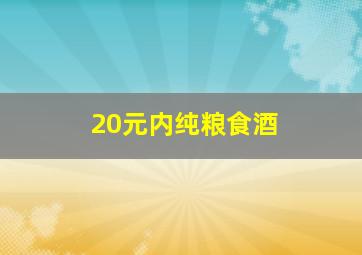 20元内纯粮食酒